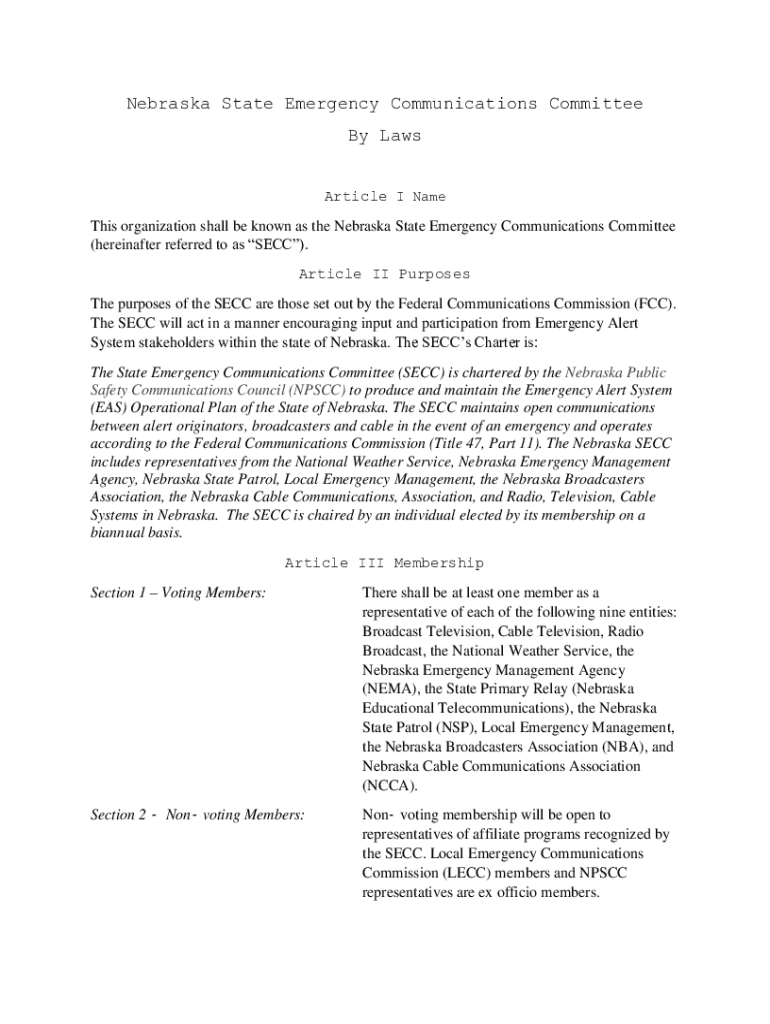 Nebraska State Emergency Communications Committee

By Laws

Article I Name

This organization shall be known as the Nebraska State Emergency Communications Committee (hereinafter referred to as “SECC”).

Article II Purposes

The purposes of the SECC are those set out by the Federal Communications Commission (FCC). The SECC will act in a manner encouraging input and participation from Emergency Alert System stakeholders within the state of Nebraska. The SECC’s Charter is:

The State Emergency Communications Committee (SECC) is chartered by the Nebraska Public Safety Communications Council (NPSCC) to produce and maintain the Emergency Alert System (EAS) Operational Plan of the State of Nebraska. The SECC maintains open communications between alert originators, broadcasters and cable in the event of an emergency and operates according to the Federal Communications Commission (Title 47, Part 11). The Nebraska SECC includes representatives from the National Weather Service, Nebraska Emergency Management Agency, Nebraska State Patrol, Local Emergency Management, the Nebraska Broadcasters Association, the Nebraska Cable Communications, Association, and Radio, Television, Cable Systems in Nebraska. The SECC is chaired by an individual elected by its membership on a biannual basis.

Article III Membership

Section 1 – Voting Members:

There shall be at least one member as a representative of each of the following nine entities: Broadcast Television, Cable Television, Radio Broadcast, the National Weather Service, the Nebraska Emergency Management Agency (NEMA), the State Primary Relay (Nebraska Educational Telecommunications), the Nebraska State Patrol (NSP), Local Emergency Management, the Nebraska Broadcasters Association (NBA), and Nebraska Cable Communications Association (NCCA).

Section 2 - Non- voting Members:

Non- voting membership will be open to representatives of affiliate programs recognized by the SECC. Local Emergency Communications Commission (LECC) members and NPSCC representatives are ex officio members.